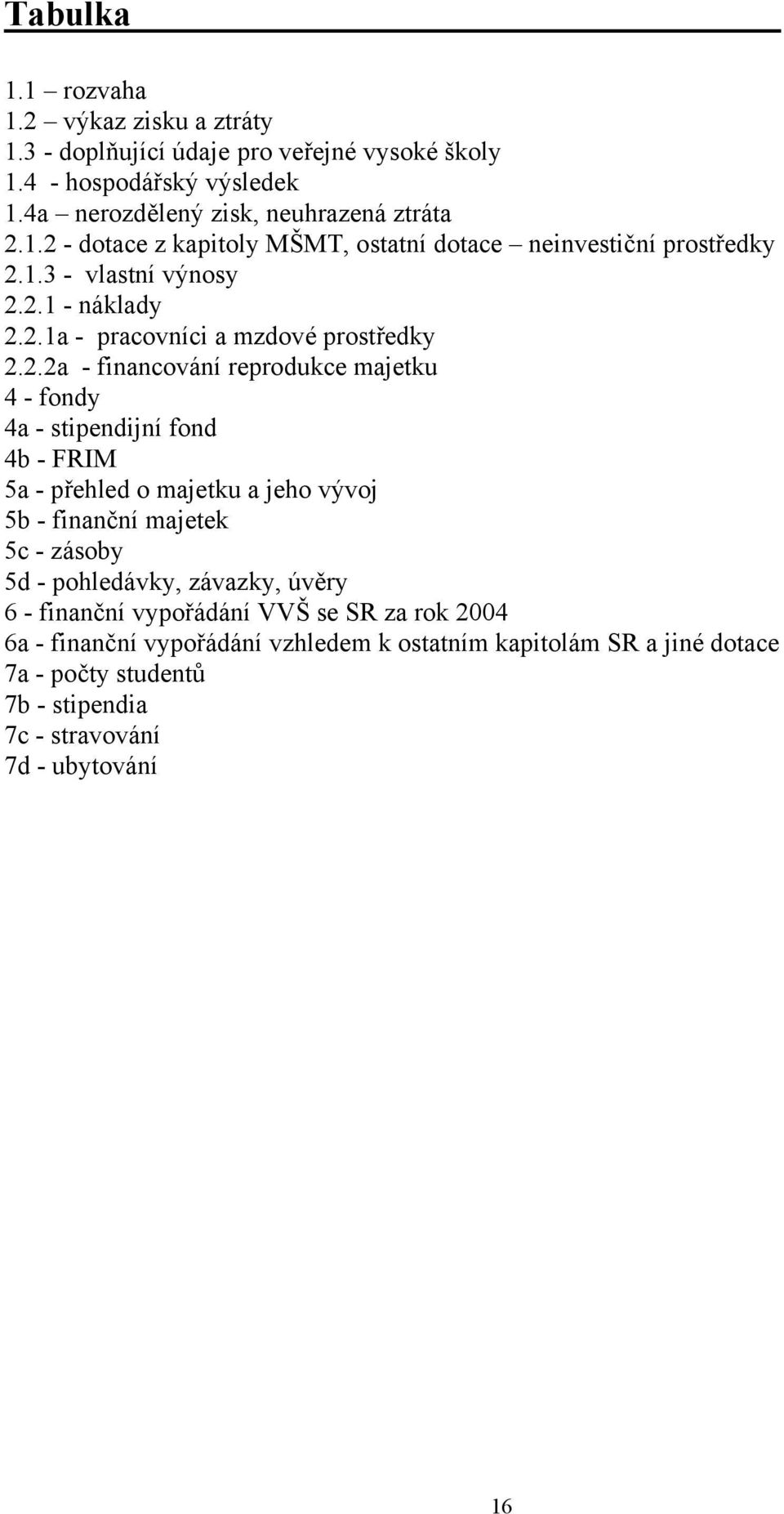 Tabulka

1.1 – rozvaha
1.2 – výkaz zisku a ztráty
1.3 - doplňující údaje pro veřejné vysoké školy
1.4 - hospodářský výsledek
1.4a – nerozdělený zisk, neuhrazená ztráta
2.1.2 - dotace z kapitoly MŠMT, ostatní dotace – neinvestiční prostředky
2.1.3 - vlastní výnosy
2.2.1 - náklady
2.2.1a - pracovníci a mzdové prostředky
2.2.2a - financování reprodukce majetku
4 - fondy
4a - stipendijní fond
4b - FRIM
5a - přehled o majetku a jeho vývoj
5b - finanční majetek
5c - zásoby
5d - pohledávky, závazky, úvěry
6 - finanční vypořádání VVŠ se SR za rok 2004
6a - finanční vypořádání vzhledem k ostatním kapitolám SR a jiné dotace
7a - počty studentů
7b - stipendia
7c - stravování
7d - ubytování

16